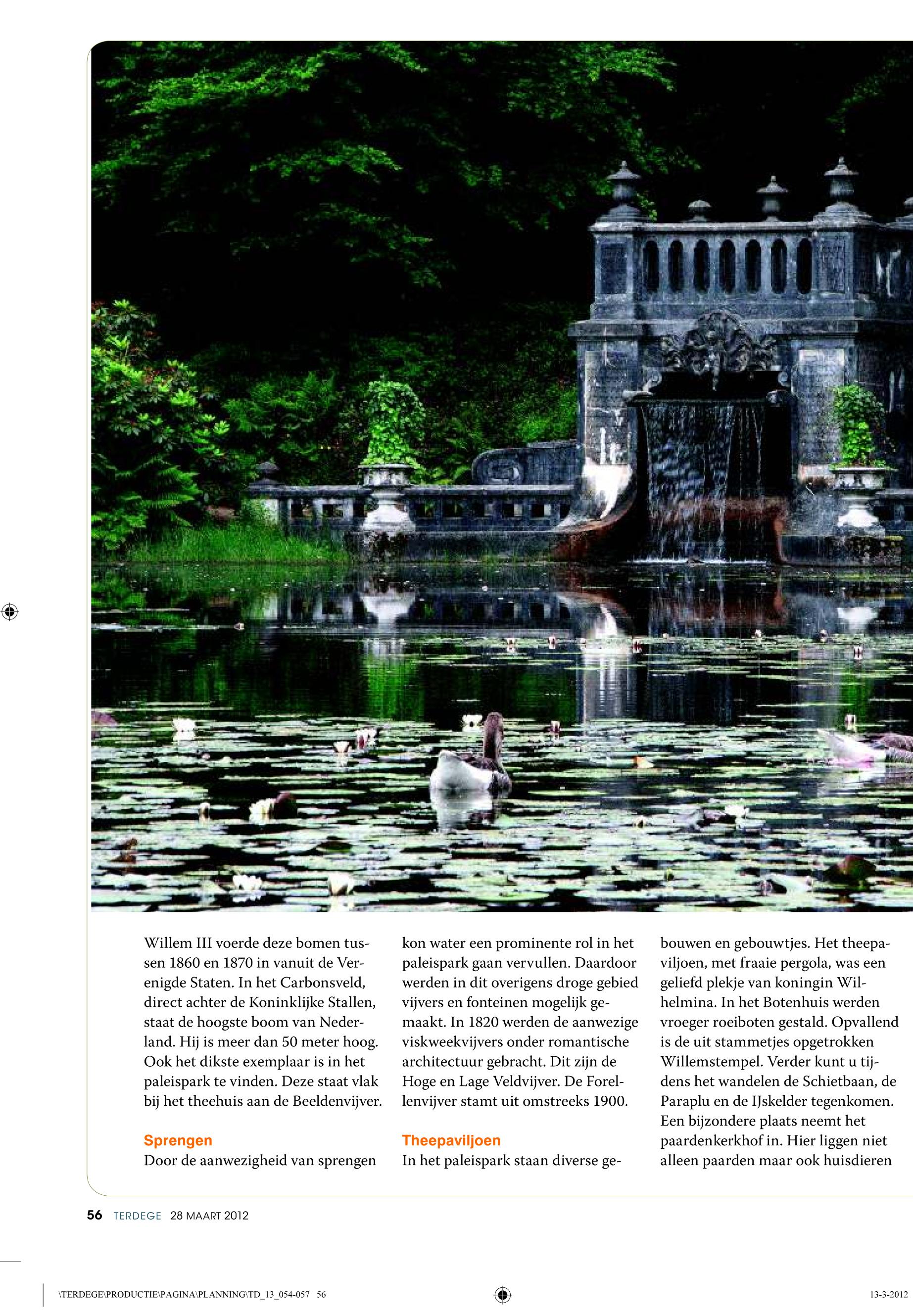 Willem III voerde deze bomen tussen 1860 en 1870 in vanuit de Verenigde Staten. In het Carbonsveld, direct achter de Koninklijke Stallen, staat de hoogste boom van Nederland. Hij is meer dan 50 meter hoog. Ook het dikste exemplaar is in het paleispark te vinden. Deze staat vlak bij het theehuis aan de Beeldenvijver.

Sprengen

Door de aanwezigheid van sprengen kon water een prominente rol in het paleispark gaan vervullen. Daardoor werden in dit overigens droge gebied vijvers en fonteinen mogelijk gemaakt. In 1820 werden de aanwezige viskweekvijvers onder romantische architectuur gebracht. Dit zijn de Hoge en Lage Veldvijver. De Forellenvijver stamt uit omstreeks 1900.

Theepaviljoen

In het paleispark staan diverse gebouwen en gebouwtjes. Het theepaviljoen, met fraaie pergola, was een geliefd plekje van koningin Wilhelmina. In het Botenhuis werden vroeger roeiboten gestald. Opvallend is de uit stammetjes opgetrokken Willemstempel. Verder kunt u tijdens het wandelen de Schietbaan, de Paraplu en de IJskelder tegenkomen. Een bijzondere plaats neemt het paardenkerkhof in. Hier liggen niet alleen paarden maar ook huisdieren

56 TERDEGE 28 MAART 2012

\TERDEGE\PRODUCTIE\PAGINA\PLANNING\TD_13_054-057 56

13-3-2012